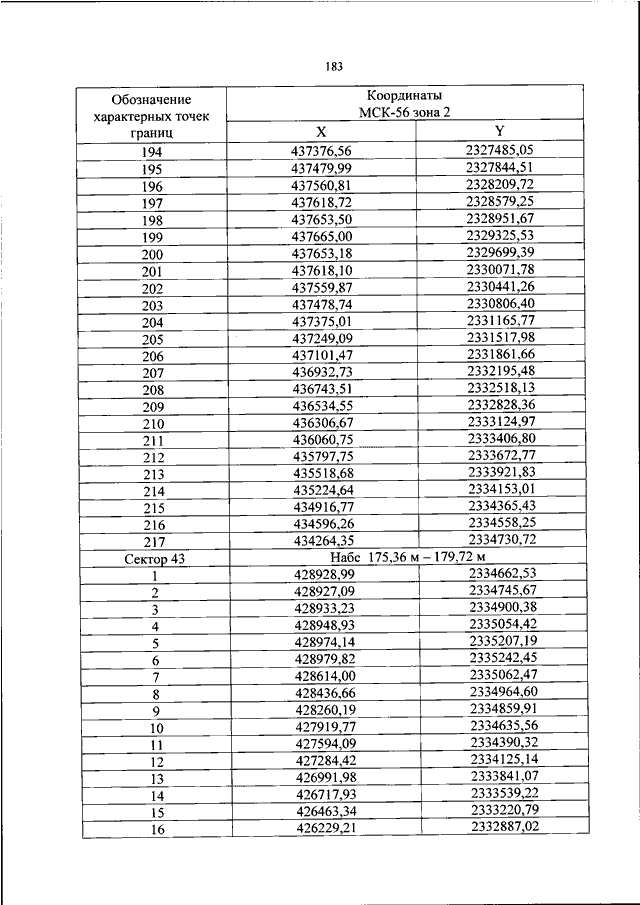 183

| Обозначение характерных точек границ | Координаты МСК-56 зона 2 | |
|---|---|---|
| | X | Y |
| 194 | 437376,56 | 2327485,05 |
| 195 | 437479,99 | 2327844,51 |
| 196 | 437560,81 | 2328209,72 |
| 197 | 437618,72 | 2328579,25 |
| 198 | 437653,50 | 2328951,67 |
| 199 | 437665,00 | 2329325,53 |
| 200 | 437653,18 | 2329699,39 |
| 201 | 437618,10 | 2330071,78 |
| 202 | 437559,87 | 2330441,26 |
| 203 | 437478,74 | 2330806,40 |
| 204 | 437375,01 | 2331165,77 |
| 205 | 437249,09 | 2331517,98 |
| 206 | 437101,47 | 2331861,66 |
| 207 | 436932,73 | 2332195,48 |
| 208 | 436743,51 | 2332518,13 |
| 209 | 436534,55 | 2332828,36 |
| 210 | 436306,67 | 2333124,97 |
| 211 | 436060,75 | 2333406,80 |
| 212 | 435797,75 | 2333672,77 |
| 213 | 435518,68 | 2333921,83 |
| 214 | 435224,64 | 2334153,01 |
| 215 | 434916,77 | 2334365,43 |
| 216 | 434596,26 | 2334558,25 |
| 217 | 434264,35 | 2334730,72 |
| Сектор 43 | Набс 175,36 м – 179,72 м | |
| 1 | 428928,99 | 2334662,53 |
| 2 | 428927,09 | 2334745,67 |
| 3 | 428933,23 | 2334900,38 |
| 4 | 428948,93 | 2335054,42 |
| 5 | 428974,14 | 2335207,19 |
| 6 | 428979,82 | 2335242,45 |
| 7 | 428614,00 | 2335062,47 |
| 8 | 428436,66 | 2334964,60 |
| 9 | 428260,19 | 2334859,91 |
| 10 | 427919,77 | 2334635,56 |
| 11 | 427594,09 | 2334390,32 |
| 12 | 427284,42 | 2334125,14 |
| 13 | 426991,98 | 2333841,07 |
| 14 | 426717,93 | 2333539,22 |
| 15 | 426463,34 | 2333220,79 |
| 16 | 426229,21 | 2332887,02 |